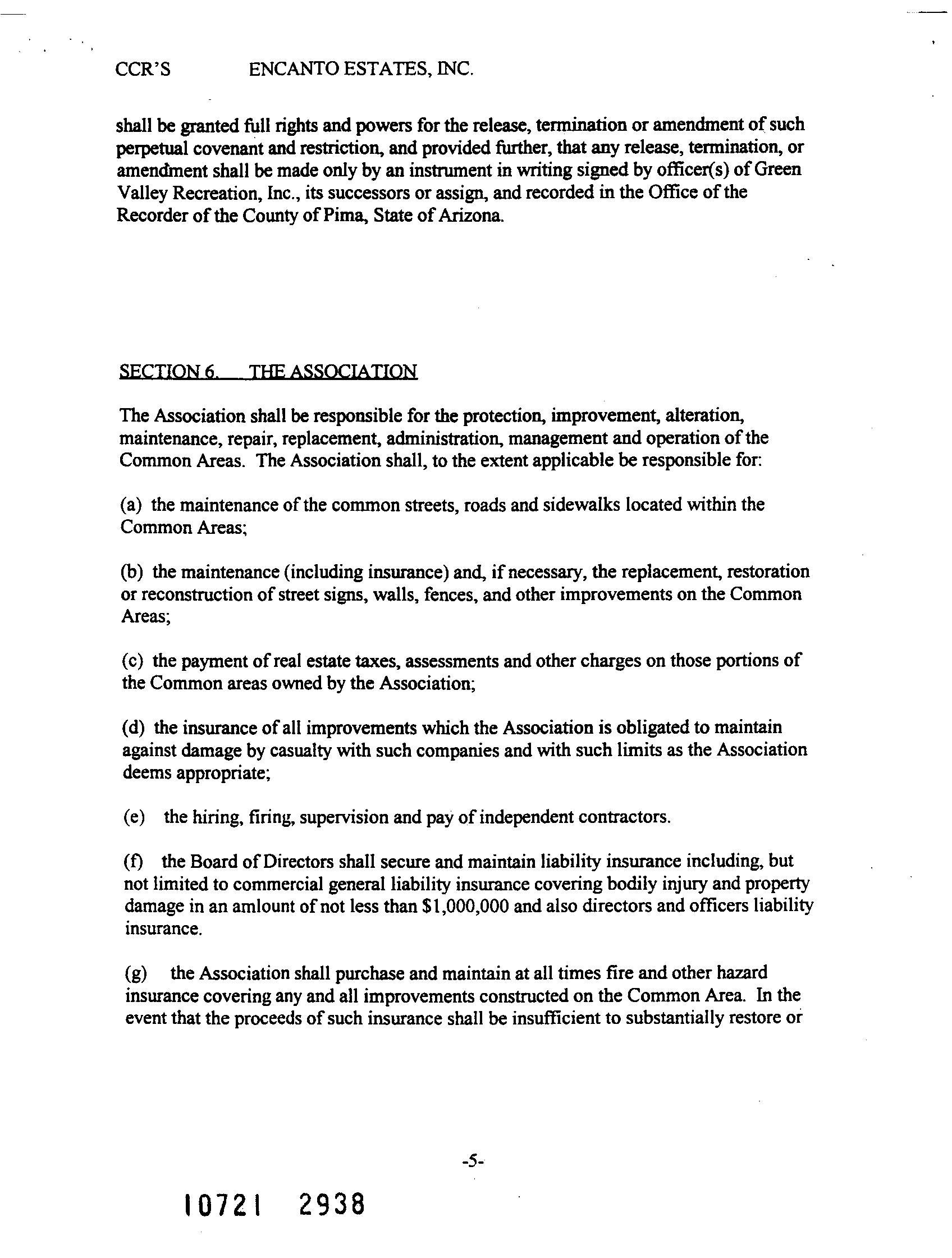 CCR'S ENCANTO ESTATES, INC.

shall be granted full rights and powers for the release, termination or amendment of such perpetual covenant and restriction, and provided further, that any release, termination, or amendment shall be made only by an instrument in writing signed by officer(s) of Green Valley Recreation, Inc., its successors or assign, and recorded in the Office of the Recorder of the County of Pima, State of Arizona.

SECTION 6. THE ASSOCIATION

The Association shall be responsible for the protection, improvement, alteration, maintenance, repair, replacement, administration, management and operation of the Common Areas. The Association shall, to the extent applicable be responsible for:

(a) the maintenance of the common streets, roads and sidewalks located within the Common Areas;

(b) the maintenance (including insurance) and, if necessary, the replacement, restoration or reconstruction of street signs, walls, fences, and other improvements on the Common Areas;

(c) the payment of real estate taxes, assessments and other charges on those portions of the Common areas owned by the Association;

(d) the insurance of all improvements which the Association is obligated to maintain against damage by casualty with such companies and with such limits as the Association deems appropriate;

(e) the hiring, firing, supervision and pay of independent contractors.

(f) the Board of Directors shall secure and maintain liability insurance including, but not limited to commercial general liability insurance covering bodily injury and property damage in an amlount of not less than $1,000,000 and also directors and officers liability insurance.

(g) the Association shall purchase and maintain at all times fire and other hazard insurance covering any and all improvements constructed on the Common Area. In the event that the proceeds of such insurance shall be insufficient to substantially restore or

-5-

10721 2938